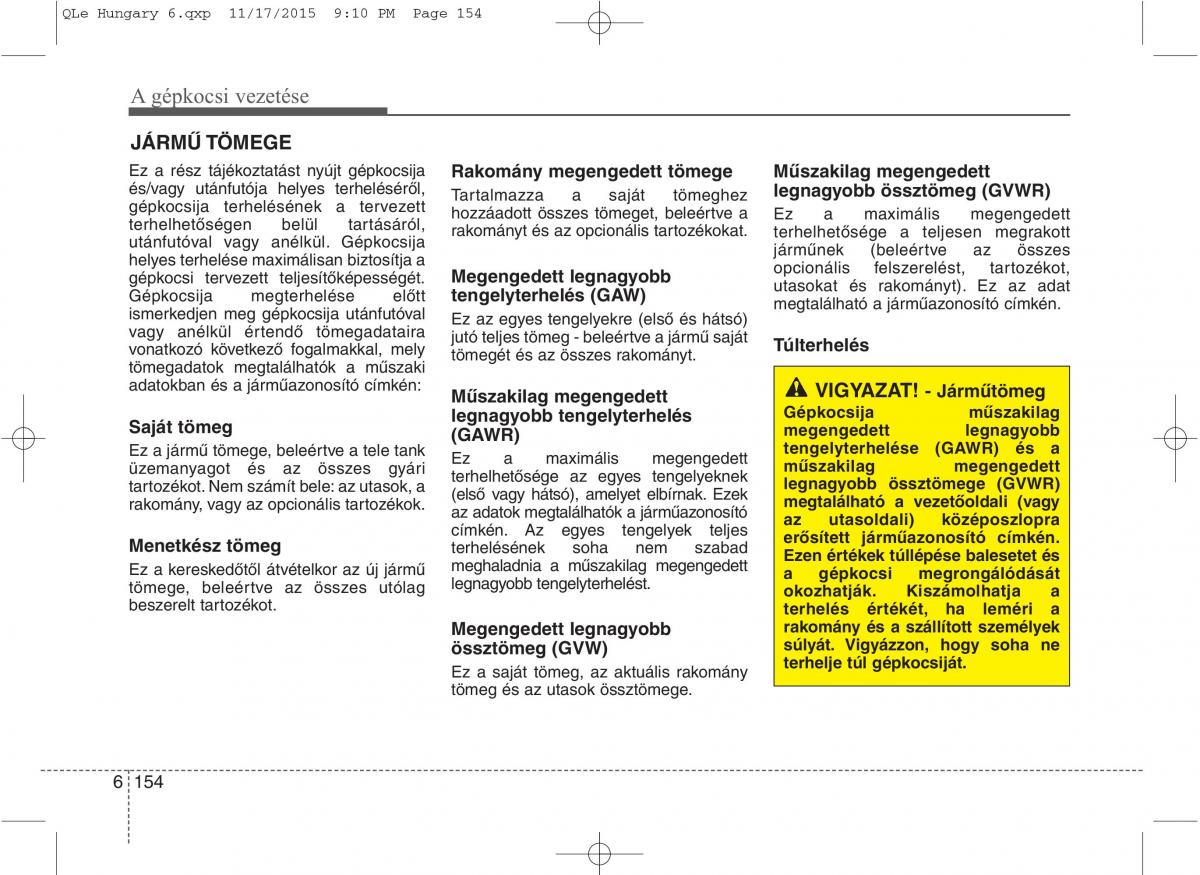 QLe Hungary 6.qxp 11/17/2015 9:10 PM Page 154

A gépkocsi vezetése

JÁRMŰ TÖMEGE

Ez a rész tájékoztatást nyújt gépkocsija és/vagy utánfutója helyes terheléséről, gépkocsija terhelésének a tervezett terhelhetőségen belül tartásáról, utánfutóval vagy anélkül. Gépkocsija helyes terhelése maximálisan biztosítja a gépkocsi tervezett teljesítőképességét. Gépkocsija megterhelése előtt ismerkedjen meg gépkocsija utánfutóval vagy anélkül értendő tömegadataira vonatkozó következő fogalmakkal, mely tömegadatok megtalálhatók a műszaki adatokban és a járműazonosító címkén:

Saját tömeg

Ez a jármű tömege, beleértve a tele tank üzemanyagot és az összes gyári tartozékot. Nem számít bele: az utasok, a rakomány, vagy az opcionális tartozékok.

Menetkész tömeg

Ez a kereskedőtől átvételkor az új jármű tömege, beleértve az összes utólag beszerelt tartozékot.

Rakomány megengedett tömege

Tartalmazza a saját tömeghez hozzáadott összes tömeget, beleértve a rakományt és az opcionális tartozékokat.

Megengedett legnagyobb tengelyterhelés (GAW)

Ez az egyes tengelyekre (első és hátsó) jutó teljes tömeg - beleértve a jármű saját tömegét és az összes rakományt.

Műszakilag megengedett legnagyobb tengelyterhelés (GAWR)

Ez a maximális megengedett terhelhetősége az egyes tengelyeknek (első vagy hátsó), amelyet elbírnak. Ezek az adatok megtalálhatók a járműazonosító címkén. Az egyes tengelyek teljes terhelésének soha nem szabad meghaladnia a műszakilag megengedett legnagyobb tengelyterhelést.

Megengedett legnagyobb össztömeg (GVW)

Ez a saját tömeg, az aktuális rakomány tömeg és az utasok össztömege.

Műszakilag megengedett legnagyobb össztömeg (GVWR)

Ez a maximális megengedett terhelhetősége a teljesen megrakott járműnek (beleértve az összes opcionális felszerelést, tartozékot, utasokat és rakományt). Ez az adat megtalálható a járműazonosító címkén.

Túlterhelés

VIGYAZAT! - Járműtömeg

Gépkocsija műszakilag megengedett legnagyobb tengelyterhelése (GAWR) és a műszakilag megengedett legnagyobb össztömege (GVWR) megtalálható a vezetőoldali (vagy az utasoldali) középoszlopra erősített járműazonosító címkén. Ezen értékek túllépése balesetet és a gépkocsi megrongálódását okozhatják. Kiszámolhatja a terhelés értékét, ha leméri a rakomány és a szállított személyek súlyát. Vigyázzon, hogy soha ne terhelje túl gépkocsiját.

6 154